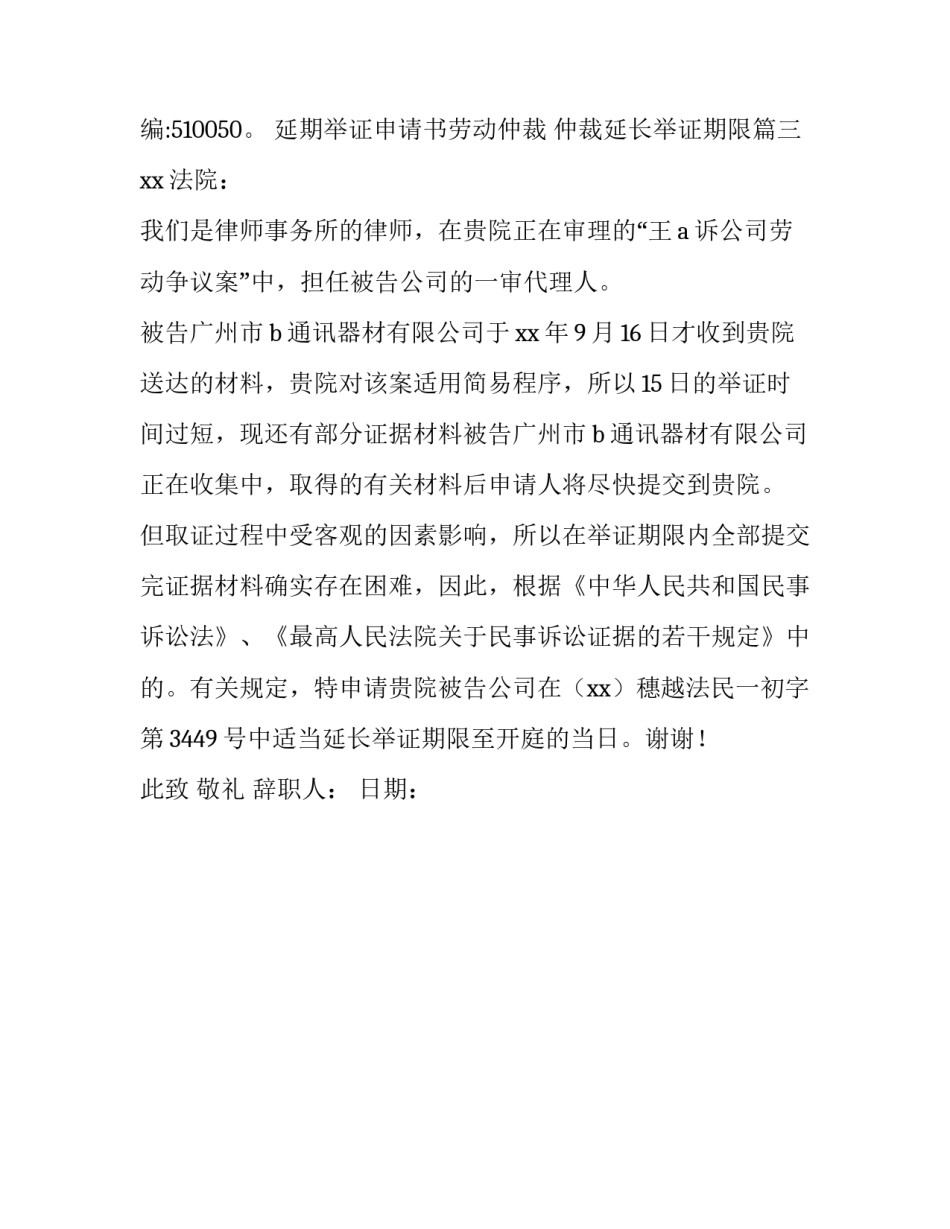 编:510050。 延期举证申请书劳动仲裁 仲裁延长举证期限篇三

xx 法院：

我们是律师事务所的律师，在贵院正在审理的“王 a 诉公司劳动争议案”中，担任被告公司的一审代理人。

被告广州市 b 通讯器材有限公司于 xx 年 9 月 16 日才收到贵院送达的材料，贵院对该案适用简易程序，所以 15 日的举证时间过短，现还有部分证据材料被告广州市 b 通讯器材有限公司正在收集中，取得的有关材料后申请人将尽快提交到贵院。

但取证过程中受客观的因素影响，所以在举证期限内全部提交完证据材料确实存在困难，因此，根据《中华人民共和国民事诉讼法》、《最高人民法院关于民事诉讼证据的若干规定》中的。有关规定，特申请贵院被告公司在（xx）穗越法民一初字第 3449 号中适当延长举证期限至开庭的当日。谢谢！

此致 敬礼 辞职人： 日期：